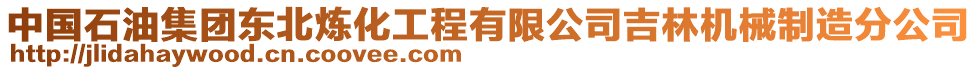 中国石油集团东北炼化工程有限公司吉林机械制造分公司
http://jlidahaywood.cn.coovee.com